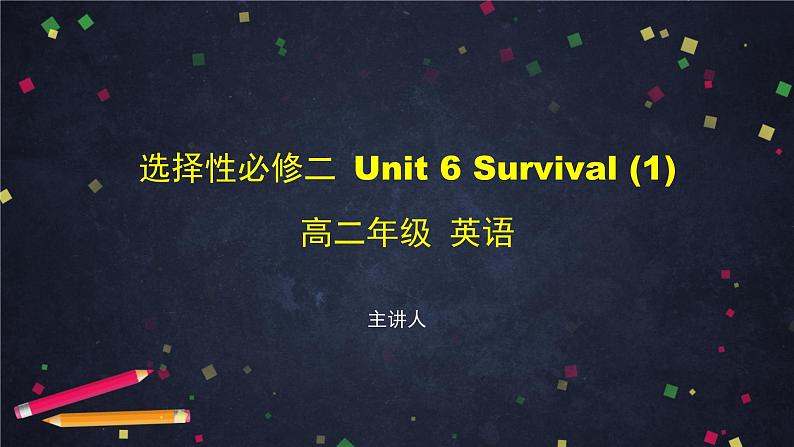 选择性必修二 Unit 6 Survival (1)

高二年级 英语

主讲人